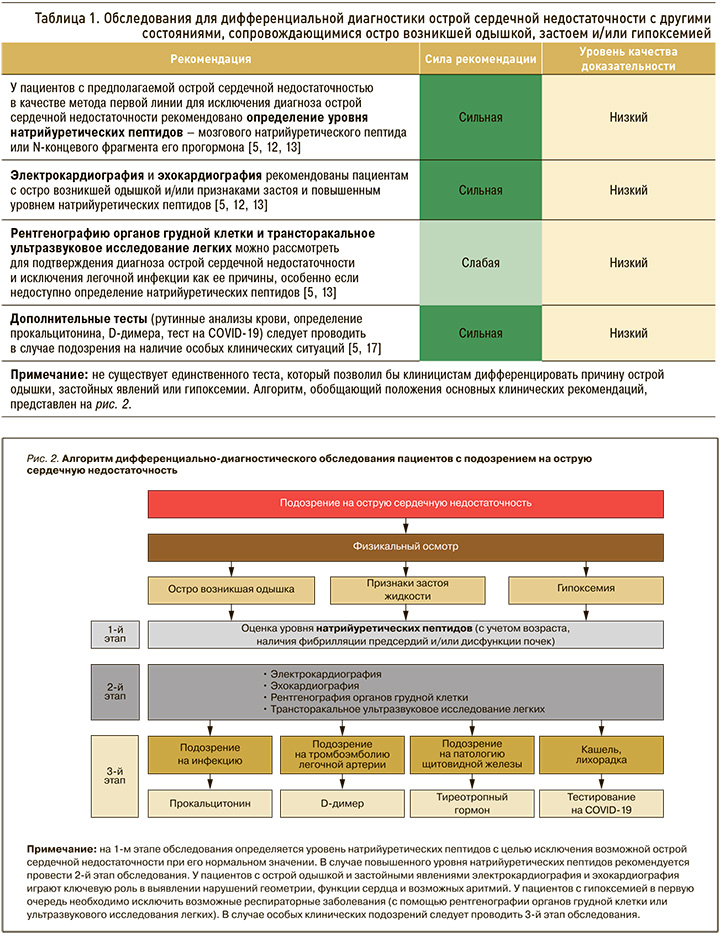 Таблица 1. Обследования для дифференциальной диагностики острой сердечной недостаточности с другими состояниями, сопровождающимися остро возникшей одышкой, застоем и/или гипоксемией

| Рекомендация | Сила рекомендации | Уровень качества доказательности |
|---|---|---|
| У пациентов с предполагаемой острой сердечной недостаточностью в качестве метода первой линии для исключения диагноза острой сердечной недостаточности рекомендовано определение уровня натрийуретических пептидов – мозгового натрийуретического пептида или N-концевого фрагмента его прогормона [5, 12, 13] | Сильная | Низкий |
| Электрокардиография и эхокардиография рекомендованы пациентам с остро возникшей одышкой и/или признаками застоя и повышенным уровнем натрийуретических пептидов [5, 12, 13] | Сильная | Низкий |
| Рентгенографию органов грудной клетки и трансторакальное ультразвуковое исследование легких можно рассмотреть для подтверждения диагноза острой сердечной недостаточности и исключения легочной инфекции как ее причины, особенно если недоступно определение натрийуретических пептидов [5, 13] | Слабая | Низкий |
| Дополнительные тесты (рутинные анализы крови, определение прокальцитонина, D-димера, тест на COVID-19) следует проводить в случае подозрения на наличие особых клинических ситуаций [5, 17] | Сильная | Низкий |

Примечание: не существует единственного теста, который позволил бы клиницистам дифференцировать причину острой одышки, застойных явлений или гипоксемии. Алгоритм, обобщающий положения основных клинических рекомендаций, представлен на рис. 2.

Рис. 2. Алгоритм дифференциально-диагностического обследования пациентов с подозрением на острую сердечную недостаточность

Подозрение на острую сердечную недостаточность

Физикальный осмотр

Остро возникшая одышка

Признаки застоя жидкости

Гипоксемия

1-й этап

Оценка уровня натрийуретических пептидов (с учетом возраста, наличия фибрилляции предсердий и/или дисфункции почек)

2-й этап

• Электрокардиография
• Эхокардиография
• Рентгенография органов грудной клетки
• Трансторакальное ультразвуковое исследование легких

3-й этап

Подозрение на инфекцию

Подозрение на тромбоэмболию легочной артерии

Подозрение на патологию щитовидной железы

Кашель, лихорадка

Прокальцитонин

D-димер

Тиреотропный гормон

Тестирование на COVID-19

Примечание: на 1-м этапе обследования определяется уровень натрийуретических пептидов с целью исключения возможной острой сердечной недостаточности при его нормальном значении. В случае повышенного уровня натрийуретических пептидов рекомендуется провести 2-й этап обследования. У пациентов с острой одышкой и застойными явлениями электрокардиография и эхокардиография играют ключевую роль в выявлении нарушений геометрии, функции сердца и возможных аритмий. У пациентов с гипоксемией в первую очередь необходимо исключить возможные респираторные заболевания (с помощью рентгенографии органов грудной клетки или ультразвукового исследования легких). В случае особых клинических подозрений следует проводить 3-й этап обследования.